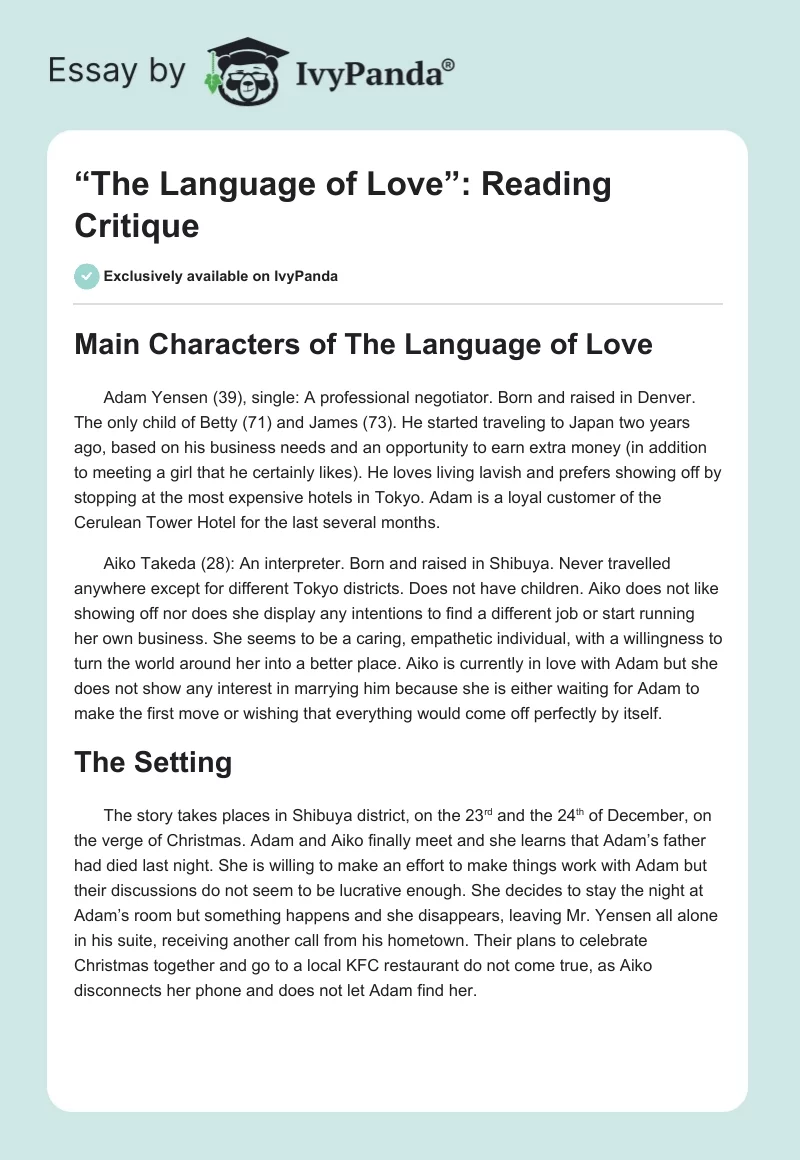 Essay by IvyPanda®

“The Language of Love”: Reading Critique

Exclusively available on IvyPanda

Main Characters of The Language of Love

Adam Yensen (39), single: A professional negotiator. Born and raised in Denver. The only child of Betty (71) and James (73). He started traveling to Japan two years ago, based on his business needs and an opportunity to earn extra money (in addition to meeting a girl that he certainly likes). He loves living lavish and prefers showing off by stopping at the most expensive hotels in Tokyo. Adam is a loyal customer of the Cerulean Tower Hotel for the last several months.

Aiko Takeda (28): An interpreter. Born and raised in Shibuya. Never travelled anywhere except for different Tokyo districts. Does not have children. Aiko does not like showing off nor does she display any intentions to find a different job or start running her own business. She seems to be a caring, empathetic individual, with a willingness to turn the world around her into a better place. Aiko is currently in love with Adam but she does not show any interest in marrying him because she is either waiting for Adam to make the first move or wishing that everything would come off perfectly by itself.

The Setting

The story takes places in Shibuya district, on the 23$^{rd}$ and the 24$^{th}$ of December, on the verge of Christmas. Adam and Aiko finally meet and she learns that Adam’s father had died last night. She is willing to make an effort to make things work with Adam but their discussions do not seem to be lucrative enough. She decides to stay the night at Adam’s room but something happens and she disappears, leaving Mr. Yensen all alone in his suite, receiving another call from his hometown. Their plans to celebrate Christmas together and go to a local KFC restaurant do not come true, as Aiko disconnects her phone and does not let Adam find her.